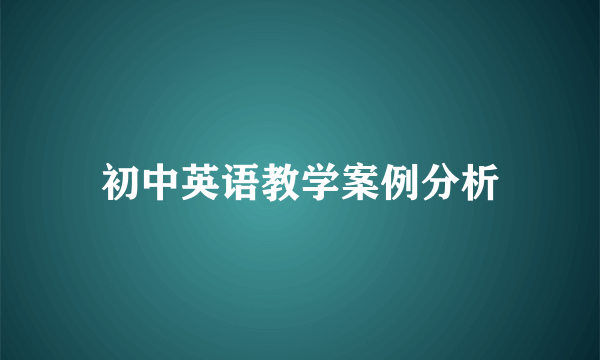 初中英语教学案例分析